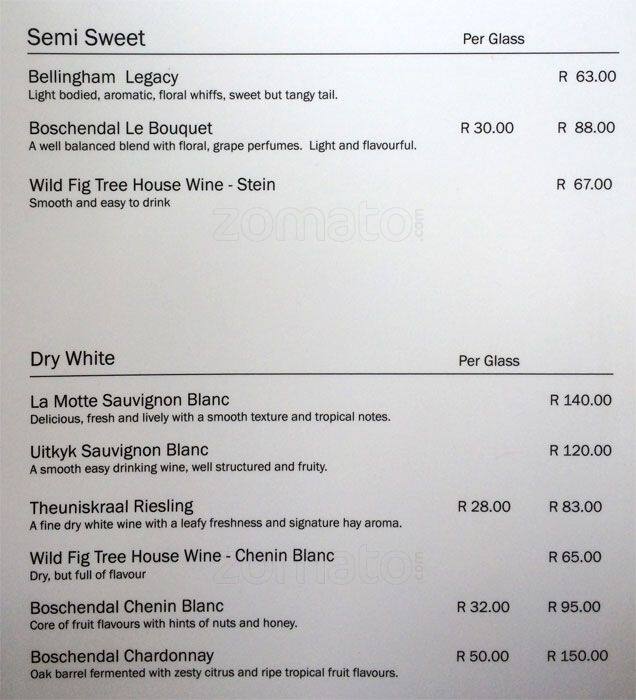 Semi Sweet Per Glass

Bellingham Legacy R 63.00
Light bodied, aromatic, floral whiffs, sweet but tangy tail.

Boschendal Le Bouquet R 30.00 R 88.00
A well balanced blend with floral, grape perfumes. Light and flavourful.

Wild Fig Tree House Wine - Stein R 67.00
Smooth and easy to drink

zomato.com

Dry White Per Glass

La Motte Sauvignon Blanc R 140.00
Delicious, fresh and lively with a smooth texture and tropical notes.

Uitkyk Sauvignon Blanc R 120.00
A smooth easy drinking wine, well structured and fruity.

Theuniskraal Riesling R 28.00 R 83.00
A fine dry white wine with a leafy freshness and signature hay aroma.

Wild Fig Tree House Wine - Chenin Blanc R 65.00
Dry, but full of flavour

zomato.com

Boschendal Chenin Blanc R 32.00 R 95.00
Core of fruit flavours with hints of nuts and honey.

Boschendal Chardonnay R 50.00 R 150.00
Oak barrel fermented with zesty citrus and ripe tropical fruit flavours.